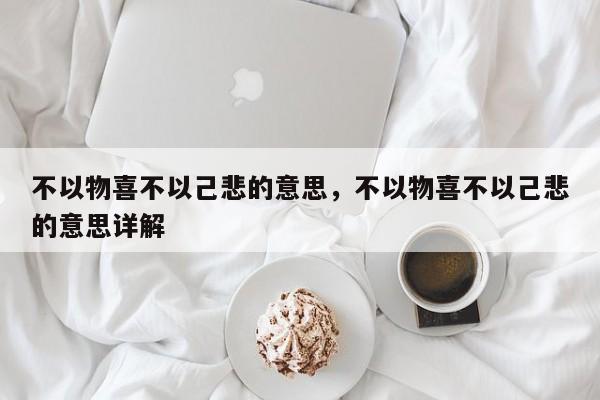 不以物喜不以己悲的意思，不以物喜不以己悲的意思详解